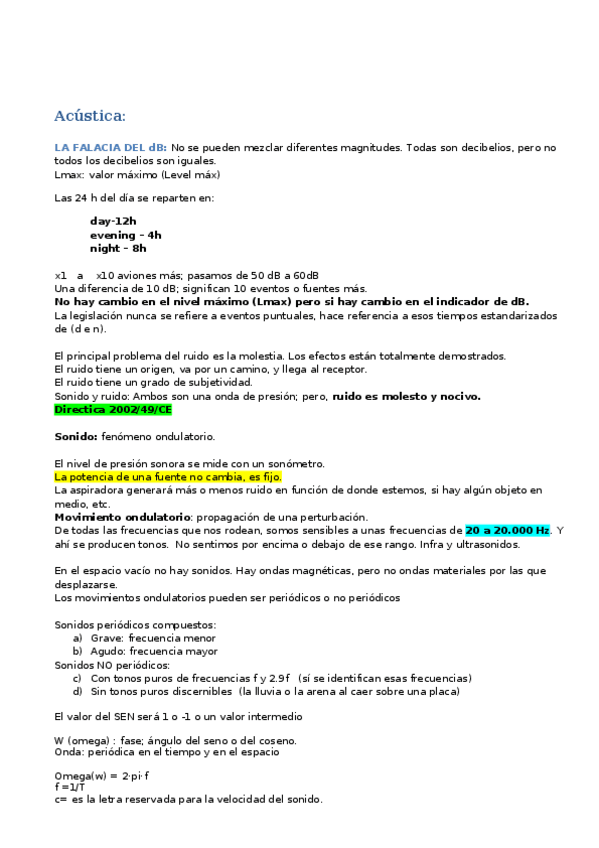 Acústica:

LA FALACIA DEL dB: No se pueden mezclar diferentes magnitudes. Todas son decibelios, pero no todos los decibelios son iguales.
Lmax: valor máximo (Level máx)

Las 24 h del día se reparten en:

day-12h
evening – 4h
night – 8h

x1 a x10 aviones más; pasamos de 50 dB a 60dB
Una diferencia de 10 dB; significan 10 eventos o fuentes más.
No hay cambio en el nivel máximo (Lmax) pero si hay cambio en el indicador de dB.
La legislación nunca se refiere a eventos puntuales, hace referencia a esos tiempos estandarizados de (d e n).

El principal problema del ruido es la molestia. Los efectos están totalmente demostrados.
El ruido tiene un origen, va por un camino, y llega al receptor.
El ruido tiene un grado de subjetividad.
Sonido y ruido: Ambos son una onda de presión; pero, ruido es molesto y nocivo.
Directica 2002/49/CE

Sonido: fenómeno ondulatorio.

El nivel de presión sonora se mide con un sonómetro.
La potencia de una fuente no cambia, es fijo.
La aspiradora generará más o menos ruido en función de donde estemos, si hay algún objeto en medio, etc.
Movimiento ondulatorio: propagación de una perturbación.
De todas las frecuencias que nos rodean, somos sensibles a unas frecuencias de 20 a 20.000 Hz. Y ahí se producen tonos. No sentimos por encima o debajo de ese rango. Infra y ultrasonidos.

En el espacio vacío no hay sonidos. Hay ondas magnéticas, pero no ondas materiales por las que desplazarse.
Los movimientos ondulatorios pueden ser periódicos o no periódicos

Sonidos periódicos compuestos:
a) Grave: frecuencia menor
b) Agudo: frecuencia mayor
Sonidos NO periódicos:
c) Con tonos puros de frecuencias f y 2.9f (sí se identifican esas frecuencias)
d) Sin tonos puros discernibles (la lluvia o la arena al caer sobre una placa)

El valor del SEN será 1 o -1 o un valor intermedio

W (omega) : fase; ángulo del seno o del coseno.
Onda: periódica en el tiempo y en el espacio

Omega(w) = 2·pi·f
f =1/T
c= es la letra reservada para la velocidad del sonido.